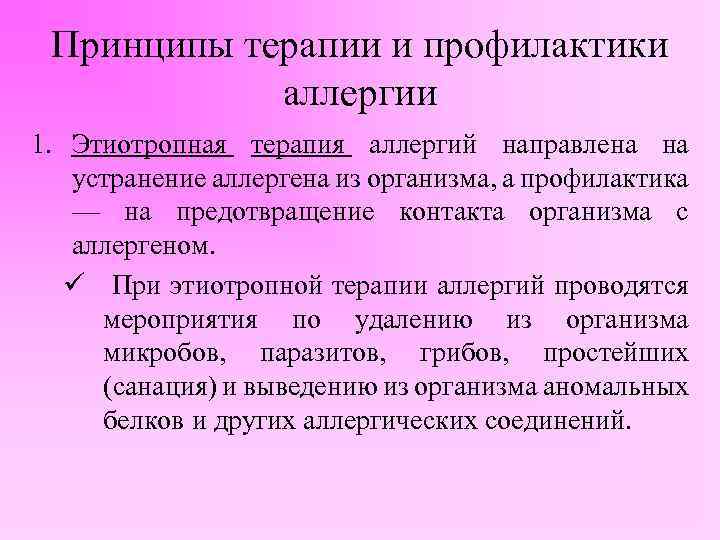 Принципы терапии и профилактики аллергии

1. Этиотропная терапия аллергий направлена на устранение аллергена из организма, а профилактика — на предотвращение контакта организма с аллергеном.

✓ При этиотропной терапии аллергий проводятся мероприятия по удалению из организма микробов, паразитов, грибов, простейших (санация) и выведению из организма аномальных белков и других аллергических соединений.